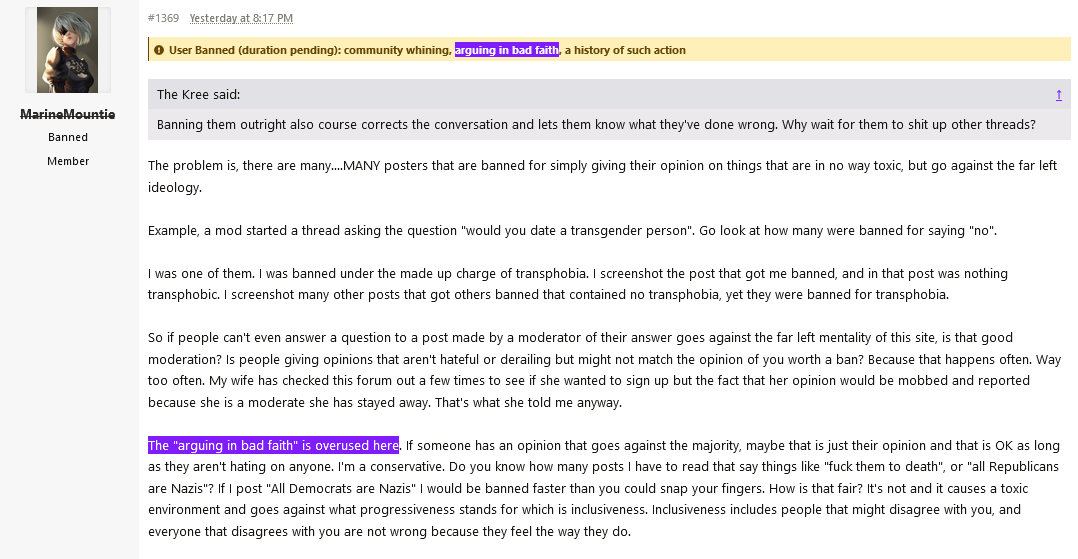 MarineMountie
Banned
Member

#1369 Yesterday at 8:17 PM

User Banned (duration pending): community whining, arguing in bad faith, a history of such action

The Kree said:
↑
Banning them outright also course corrects the conversation and lets them know what they've done wrong. Why wait for them to shit up other threads?

The problem is, there are many....MANY posters that are banned for simply giving their opinion on things that are in no way toxic, but go against the far left ideology.

Example, a mod started a thread asking the question "would you date a transgender person". Go look at how many were banned for saying "no".

I was one of them. I was banned under the made up charge of transphobia. I screenshot the post that got me banned, and in that post was nothing transphobic. I screenshot many other posts that got others banned that contained no transphobia, yet they were banned for transphobia.

So if people can't even answer a question to a post made by a moderator of their answer goes against the far left mentality of this site, is that good moderation? Is people giving opinions that aren't hateful or derailing but might not match the opinion of you worth a ban? Because that happens often. Way too often. My wife has checked this forum out a few times to see if she wanted to sign up but the fact that her opinion would be mobbed and reported because she is a moderate she has stayed away. That's what she told me anyway.

The "arguing in bad faith" is overused here. If someone has an opinion that goes against the majority, maybe that is just their opinion and that is OK as long as they aren't hating on anyone. I'm a conservative. Do you know how many posts I have to read that say things like "fuck them to death", or "all Republicans are Nazis"? If I post "All Democrats are Nazis" I would be banned faster than you could snap your fingers. How is that fair? It's not and it causes a toxic environment and goes against what progressiveness stands for which is inclusiveness. Inclusiveness includes people that might disagree with you, and everyone that disagrees with you are not wrong because they feel the way they do.